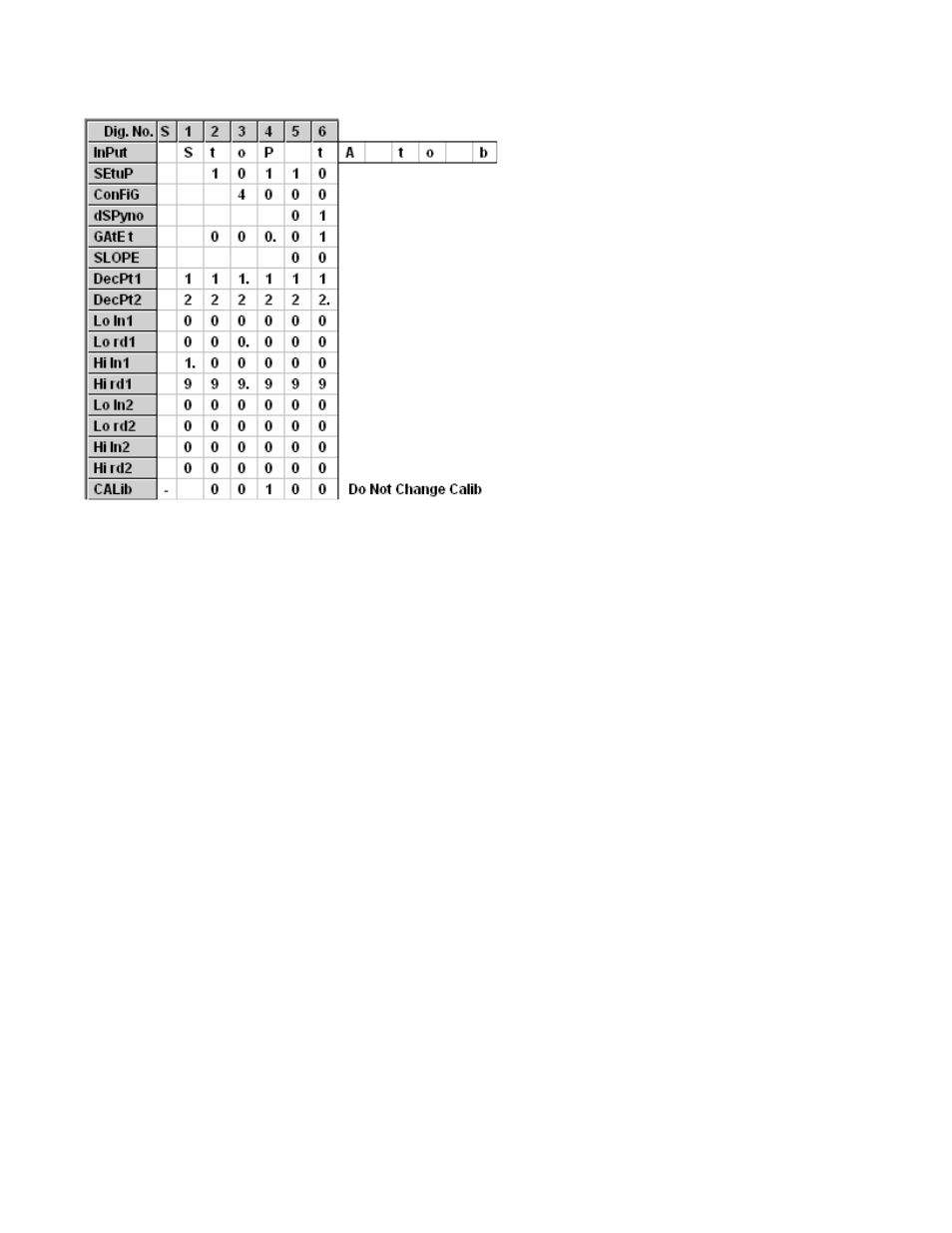 | Dig. No. | S | 1 | 2 | 3 | 4 | 5 | 6 |  |  |  |  |  |  |
|---|---|---|---|---|---|---|---|---|---|---|---|---|---|
| InPut |  | S | t | o | P |  | t | A |  | t | o |  | b |
| SEtuP |  |  | 1 | 0 | 1 | 1 | 0 |  |  |  |  |  |  |
| ConFiG |  |  |  | 4 | 0 | 0 | 0 |  |  |  |  |  |  |
| dSPyno |  |  |  |  |  | 0 | 1 |  |  |  |  |  |  |
| GAtE t |  |  | 0 | 0 | 0. | 0 | 1 |  |  |  |  |  |  |
| SLOPE |  |  |  |  |  | 0 | 0 |  |  |  |  |  |  |
| DecPt1 |  | 1 | 1 | 1. | 1 | 1 | 1 |  |  |  |  |  |  |
| DecPt2 |  | 2 | 2 | 2 | 2 | 2 | 2. |  |  |  |  |  |  |
| Lo In1 |  | 0 | 0 | 0 | 0 | 0 | 0 |  |  |  |  |  |  |
| Lo rd1 |  | 0 | 0 | 0. | 0 | 0 | 0 |  |  |  |  |  |  |
| Hi In1 |  | 1. | 0 | 0 | 0 | 0 | 0 |  |  |  |  |  |  |
| Hi rd1 |  | 9 | 9 | 9. | 9 | 9 | 9 |  |  |  |  |  |  |
| Lo In2 |  | 0 | 0 | 0 | 0 | 0 | 0 |  |  |  |  |  |  |
| Lo rd2 |  | 0 | 0 | 0 | 0 | 0 | 0 |  |  |  |  |  |  |
| Hi In2 |  | 0 | 0 | 0 | 0 | 0 | 0 |  |  |  |  |  |  |
| Hi rd2 |  | 0 | 0 | 0 | 0 | 0 | 0 |  |  |  |  |  |  |
| CALib | - |  | 0 | 0 | 1 | 0 | 0 | Do Not Change Calib |  |  |  |  |  |